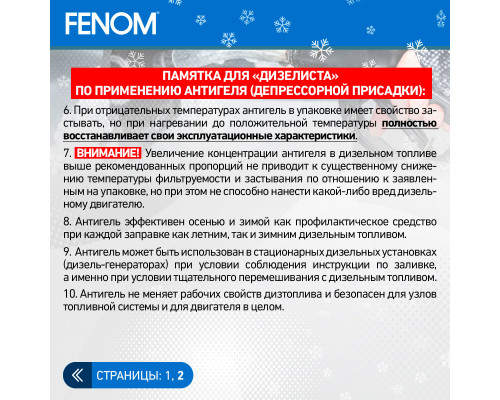 FENOM

ПАМЯТКА ДЛЯ «ДИЗЕЛИСТА»
ПО ПРИМЕНЕНИЮ АНТИГЕЛЯ (ДЕПРЕССОРНОЙ ПРИСАДКИ):

6. При отрицательных температурах антигель в упаковке имеет свойство застывать, но при нагревании до положительной температуры полностью восстанавливает свои эксплуатационные характеристики.

7. ВНИМАНИЕ! Увеличение концентрации антигеля в дизельном топливе выше рекомендованных пропорций не приводит к существенному снижению температуры фильтруемости и застывания по отношению к заявленным на упаковке, но при этом не способно нанести какой-либо вред дизельному двигателю.

8. Антигель эффективен осенью и зимой как профилактическое средство при каждой заправке как летним, так и зимним дизельным топливом.

9. Антигель может быть использован в стационарных дизельных установках (дизель-генераторах) при условии соблюдения инструкции по заливке, а именно при условии тщательного перемешивания с дизельным топливом.

10. Антигель не меняет рабочих свойств дизтоплива и безопасен для узлов топливной системы и для двигателя в целом.

СТРАНИЦЫ: 1, 2